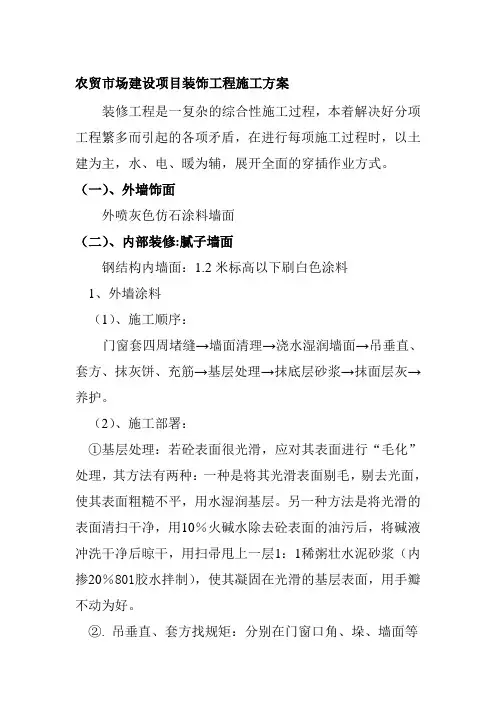 农贸市场建设项目装饰工程施工方案

装修工程是一复杂的综合性施工过程，本着解决好分项工程繁多而引起的各项矛盾，在进行每项施工过程时，以土建为主，水、电、暖为辅，展开全面的穿插作业方式。

（一）、外墙饰面

外喷灰色仿石涂料墙面

（二）、内部装修:腻子墙面

钢结构内墙面：1.2 米标高以下刷白色涂料

1、外墙涂料

（1）、施工顺序：

门窗套四周堵缝→墙面清理→浇水湿润墙面→吊垂直、套方、抹灰饼、充筋→基层处理→抹底层砂浆→抹面层灰→养护。

（2）、施工部署：

①基层处理：若砼表面很光滑，应对其表面进行“毛化”处理，其方法有两种：一种是将其光滑表面剔毛，剔去光面，使其表面粗糙不平，用水湿润基层。另一种方法是将光滑的表面清扫干净，用10％火碱水除去砼表面的油污后，将碱液冲洗干净后晾干，用扫帚甩上一层1：1稀粥壮水泥砂浆（内掺20％801胶水拌制），使其凝固在光滑的基层表面，用手瓣不动为好。

②. 吊垂直、套方找规矩：分别在门窗口角、垛、墙面等